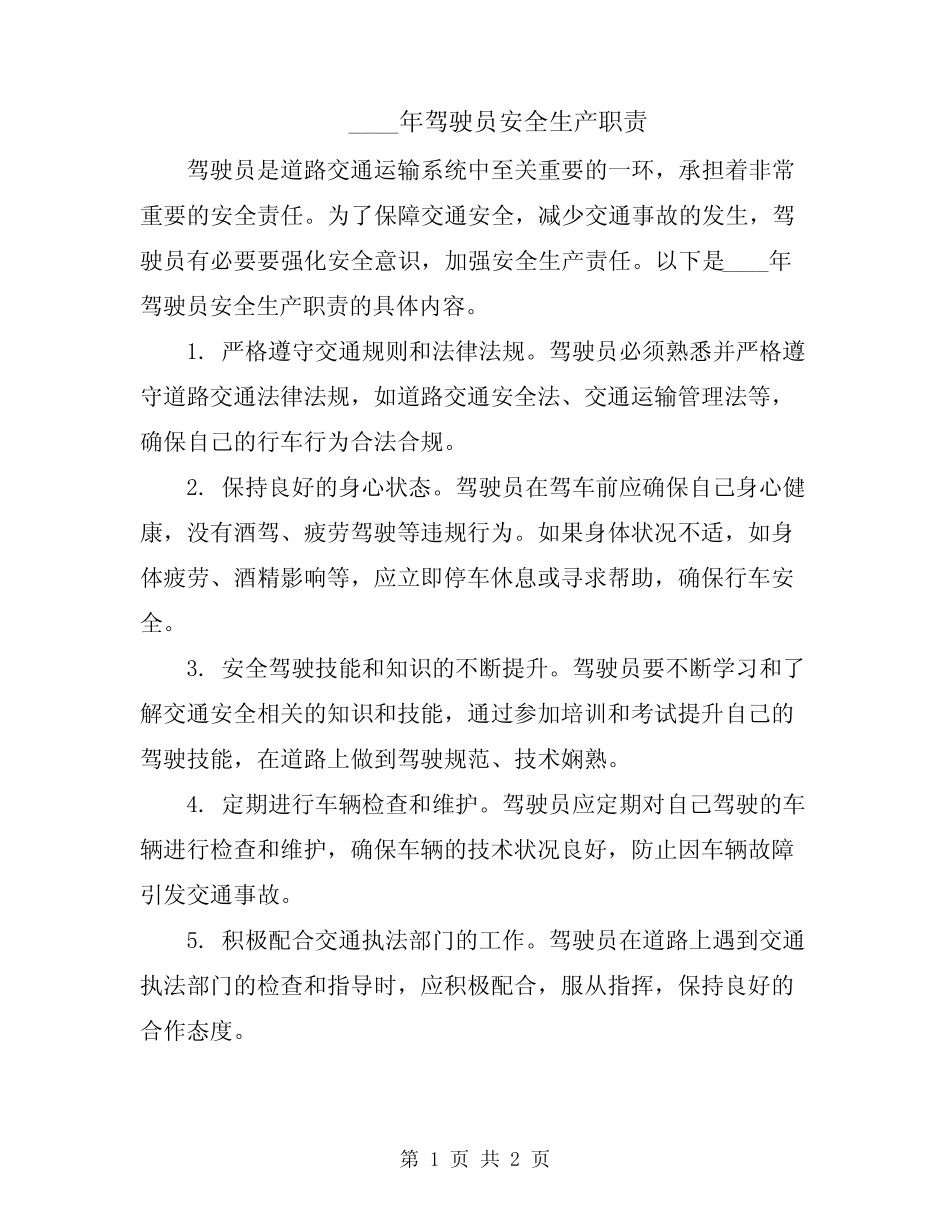 ____年驾驶员安全生产职责

驾驶员是道路交通运输系统中至关重要的一环，承担着非常重要的安全责任。为了保障交通安全，减少交通事故的发生，驾驶员有必要要强化安全意识，加强安全生产责任。以下是____年驾驶员安全生产职责的具体内容。

1. 严格遵守交通规则和法律法规。驾驶员必须熟悉并严格遵守道路交通法律法规，如道路交通安全法、交通运输管理法等，确保自己的行车行为合法合规。

2. 保持良好的身心状态。驾驶员在驾车前应确保自己身心健康，没有酒驾、疲劳驾驶等违规行为。如果身体状况不适，如身体疲劳、酒精影响等，应立即停车休息或寻求帮助，确保行车安全。

3. 安全驾驶技能和知识的不断提升。驾驶员要不断学习和了解交通安全相关的知识和技能，通过参加培训和考试提升自己的驾驶技能，在道路上做到驾驶规范、技术娴熟。

4. 定期进行车辆检查和维护。驾驶员应定期对自己驾驶的车辆进行检查和维护，确保车辆的技术状况良好，防止因车辆故障引发交通事故。

5. 积极配合交通执法部门的工作。驾驶员在道路上遇到交通执法部门的检查和指导时，应积极配合，服从指挥，保持良好的合作态度。

第 1 页 共 2 页